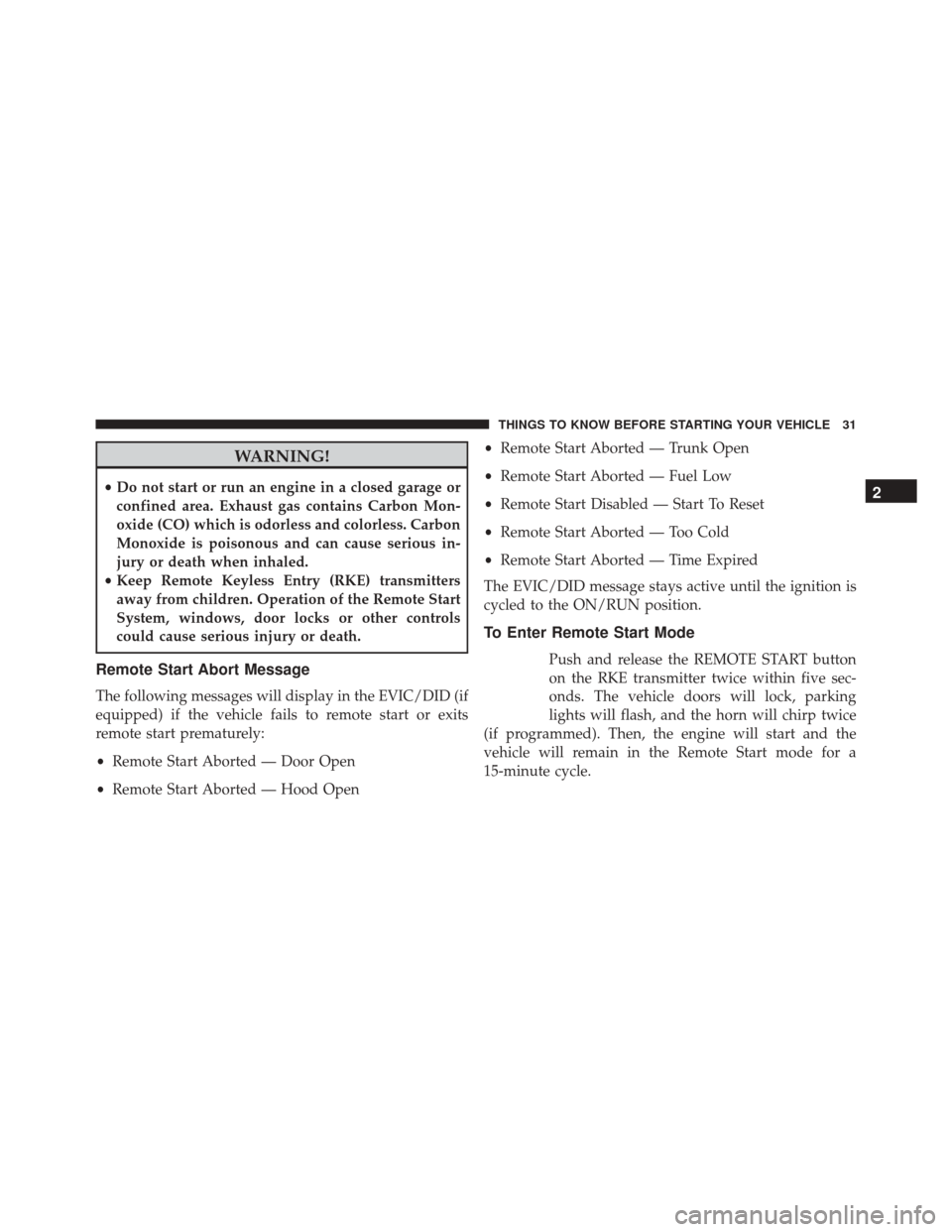 THINGS TO KNOW BEFORE STARTING YOUR VEHICLE 31

WARNING!

• Do not start or run an engine in a closed garage or confined area. Exhaust gas contains Carbon Monoxide (CO) which is odorless and colorless. Carbon Monoxide is poisonous and can cause serious injury or death when inhaled.
• Keep Remote Keyless Entry (RKE) transmitters away from children. Operation of the Remote Start System, windows, door locks or other controls could cause serious injury or death.

Remote Start Abort Message

The following messages will display in the EVIC/DID (if equipped) if the vehicle fails to remote start or exits remote start prematurely:

• Remote Start Aborted — Door Open

• Remote Start Aborted — Hood Open

• Remote Start Aborted — Trunk Open

• Remote Start Aborted — Fuel Low

• Remote Start Disabled — Start To Reset

• Remote Start Aborted — Too Cold

• Remote Start Aborted — Time Expired

The EVIC/DID message stays active until the ignition is cycled to the ON/RUN position.

To Enter Remote Start Mode

Push and release the REMOTE START button on the RKE transmitter twice within five seconds. The vehicle doors will lock, parking lights will flash, and the horn will chirp twice (if programmed). Then, the engine will start and the vehicle will remain in the Remote Start mode for a 15-minute cycle.

2

carmanualsonline.info